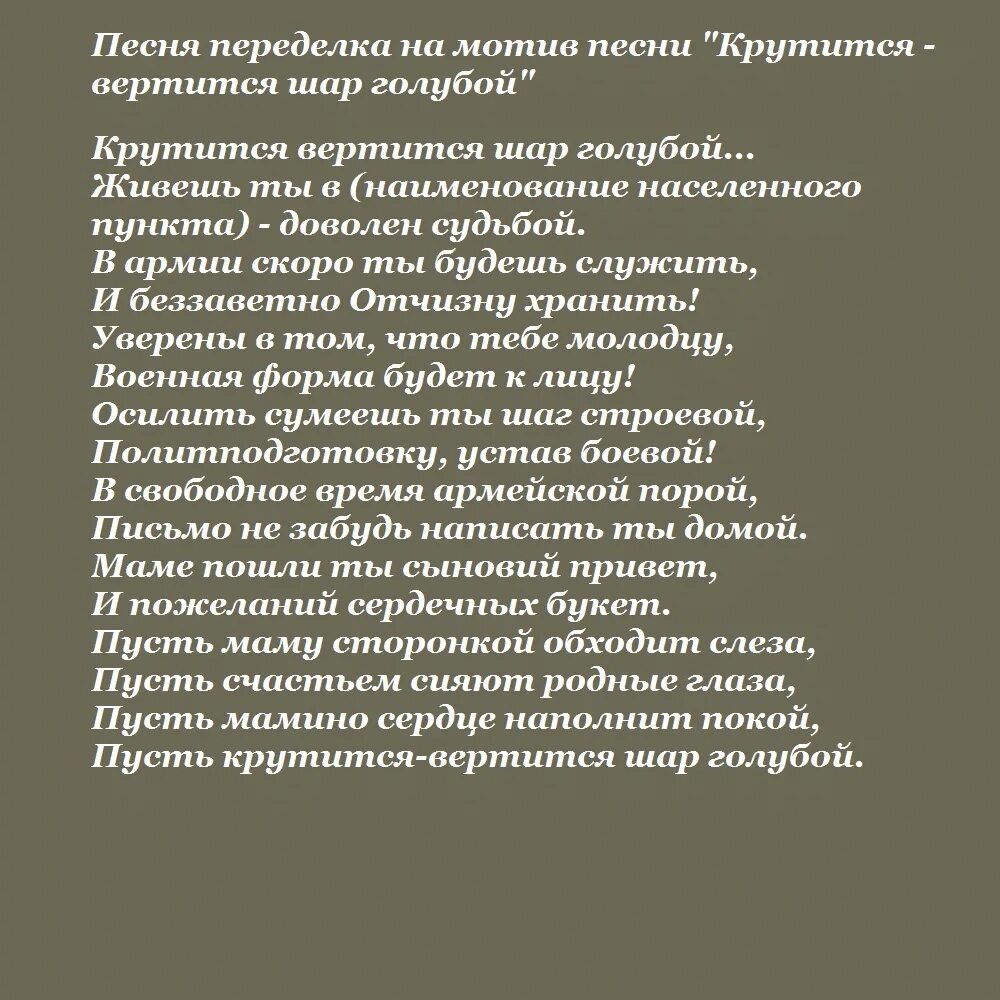 Песня переделка на мотив песни "Крутится - вертится шар голубой"

Крутится вертится шар голубой...
Живешь ты в (наименование населенного пункта) - доволен судьбой.
В армии скоро ты будешь служить,
И беззаветно Отчизну хранить!
Уверены в том, что тебе молодцу,
Военная форма будет к лицу!
Осилить сумеешь ты шаг строевой,
Политподготовку, устав боевой!
В свободное время армейской порой,
Письмо не забудь написать ты домой.
Маме пошли ты сыновий привет,
И пожеланий сердечных букет.
Пусть маму сторонкой обходит слеза,
Пусть счастьем сияют родные глаза,
Пусть мамино сердце наполнит покой,
Пусть крутится-вертится шар голубой.